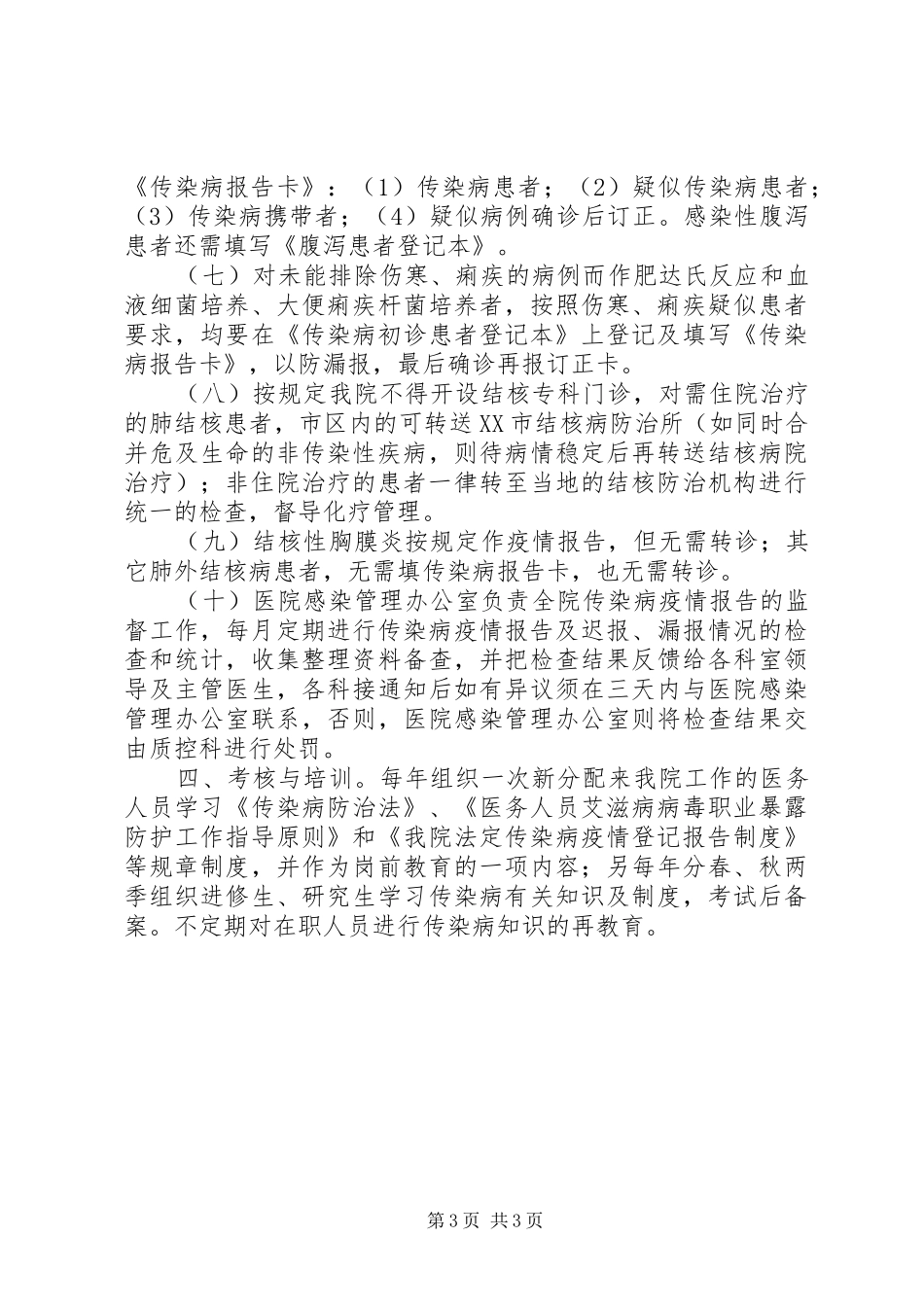 《传染病报告卡》：（1）传染病患者；（2）疑似传染病患者；（3）传染病携带者；（4）疑似病例确诊后订正。感染性腹泻患者还需填写《腹泻患者登记本》。

（七）对未能排除伤寒、痢疾的病例而作肥达氏反应和血液细菌培养、大便痢疾杆菌培养者，按照伤寒、痢疾疑似患者要求，均要在《传染病初诊患者登记本》上登记及填写《传染病报告卡》，以防漏报，最后确诊再报订正卡。

（八）按规定我院不得开设结核专科门诊，对需住院治疗的肺结核患者，市区内的可转送XX市结核病防治所（如同时合并危及生命的非传染性疾病，则待病情稳定后再转送结核病院治疗）；非住院治疗的患者一律转至当地的结核防治机构进行统一的检查，督导化疗管理。

（九）结核性胸膜炎按规定作疫情报告，但无需转诊；其它肺外结核病患者，无需填传染病报告卡，也无需转诊。

（十）医院感染管理办公室负责全院传染病疫情报告的监督工作，每月定期进行传染病疫情报告及迟报、漏报情况的检查和统计，收集整理资料备查，并把检查结果反馈给各科室领导及主管医生，各科接通知后如有异议须在三天内与医院感染管理办公室联系，否则，医院感染管理办公室则将检查结果交由质控科进行处罚。

四、考核与培训。每年组织一次新分配来我院工作的医务人员学习《传染病防治法》、《医务人员艾滋病病毒职业暴露防护工作指导原则》和《我院法定传染病疫情登记报告制度》等规章制度，并作为岗前教育的一项内容；另每年分春、秋两季组织进修生、研究生学习传染病有关知识及制度，考试后备案。不定期对在职人员进行传染病知识的再教育。

第3页 共3页